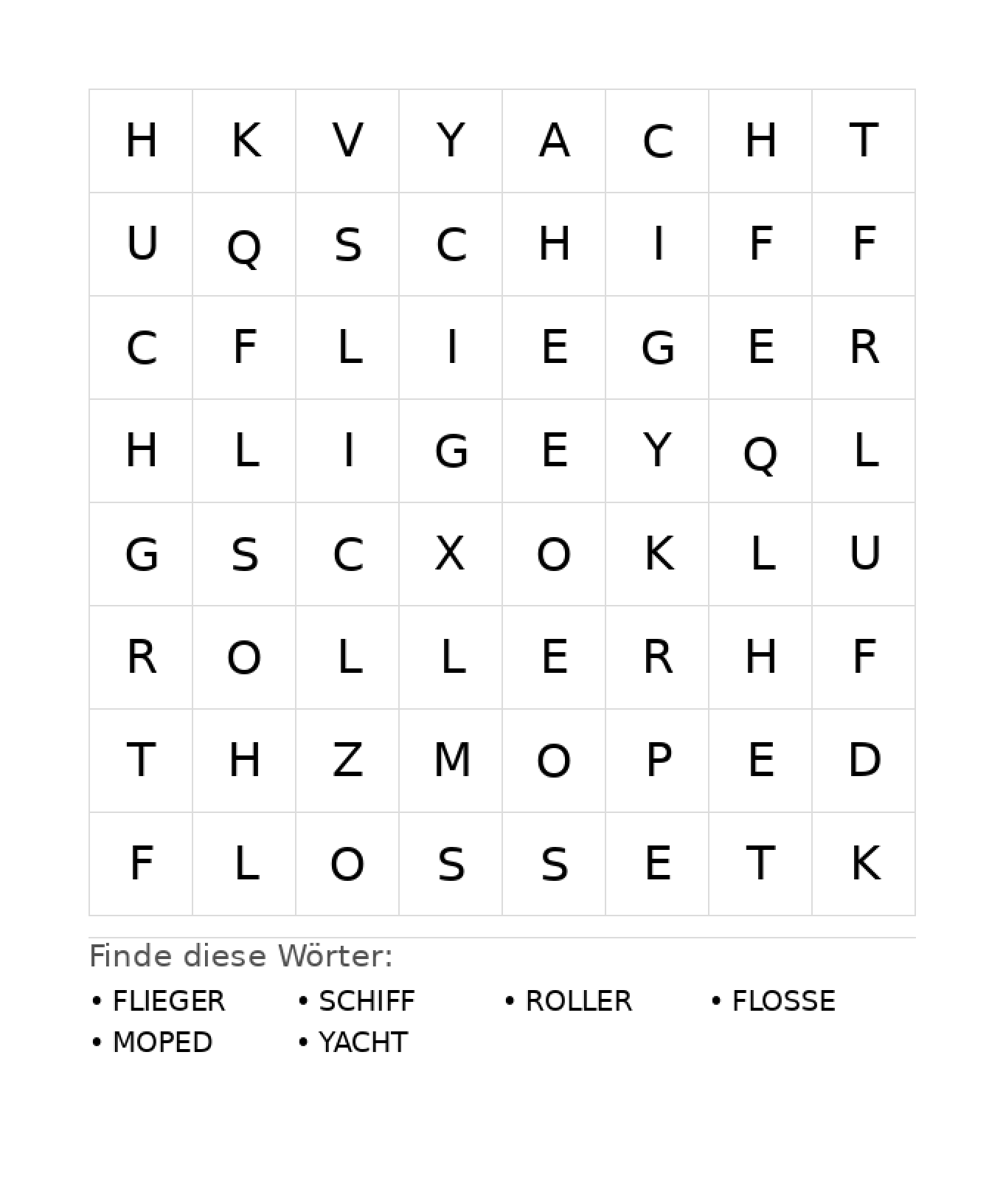 | H | K | V | Y | A | C | H | T |
|---|---|---|---|---|---|---|---|
| U | Q | S | C | H | I | F | F |
| C | F | L | I | E | G | E | R |
| H | L | I | G | E | Y | Q | L |
| G | S | C | X | O | K | L | U |
| R | O | L | L | E | R | H | F |
| T | H | Z | M | O | P | E | D |
| F | L | O | S | S | E | T | K |

Finde diese Wörter:

• FLIEGER
• SCHIFF
• ROLLER
• FLOSSE
• MOPED
• YACHT